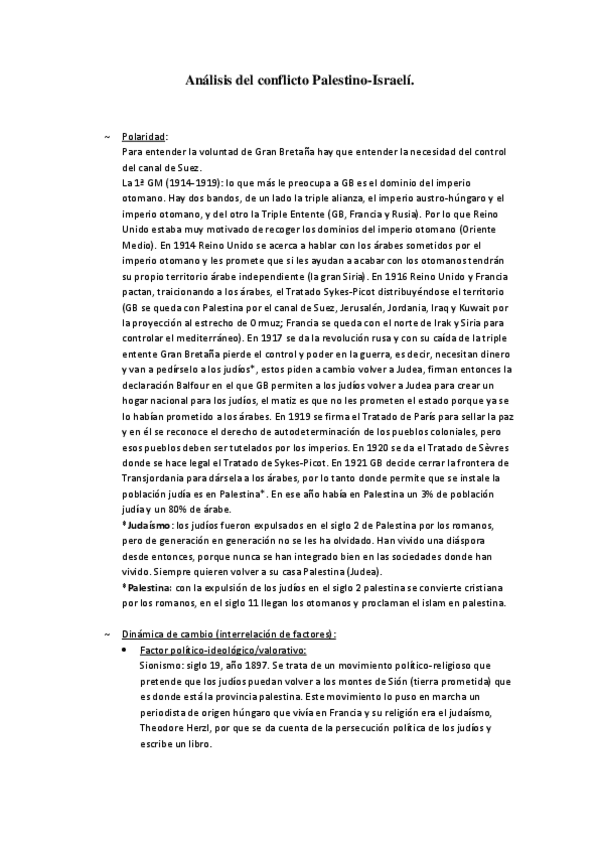 Análisis del conflicto Palestino-Israelí.

~ Polaridad:
Para entender la voluntad de Gran Bretaña hay que entender la necesidad del control del canal de Suez.
La 1ª GM (1914-1919): lo que más le preocupa a GB es el dominio del imperio otomano. Hay dos bandos, de un lado la triple alianza, el imperio austro-húngaro y el imperio otomano, y del otro la Triple Entente (GB, Francia y Rusia). Por lo que Reino Unido estaba muy motivado de recoger los dominios del imperio otomano (Oriente Medio). En 1914 Reino Unido se acerca a hablar con los árabes sometidos por el imperio otomano y les promete que si les ayudan a acabar con los otomanos tendrán su propio territorio árabe independiente (la gran Siria). En 1916 Reino Unido y Francia pactan, traicionando a los árabes, el Tratado Sykes-Picot distribuyéndose el territorio (GB se queda con Palestina por el canal de Suez, Jerusalén, Jordania, Iraq y Kuwait por la proyección al estrecho de Ormuz; Francia se queda con el norte de Irak y Siria para controlar el mediterráneo). En 1917 se da la revolución rusa y con su caída de la triple entente Gran Bretaña pierde el control y poder en la guerra, es decir, necesitan dinero y van a pedírselo a los judíos*, estos piden a cambio volver a Judea, firman entonces la declaración Balfour en el que GB permiten a los judíos volver a Judea para crear un hogar nacional para los judíos, el matiz es que no les prometen el estado porque ya se lo habían prometido a los árabes. En 1919 se firma el Tratado de París para sellar la paz y en él se reconoce el derecho de autodeterminación de los pueblos coloniales, pero esos pueblos deben ser tutelados por los imperios. En 1920 se da el Tratado de Sèvres donde se hace legal el Tratado de Sykes-Picot. En 1921 GB decide cerrar la frontera de Transjordania para dársela a los árabes, por lo tanto donde permite que se instale la población judía es en Palestina*. En ese año había en Palestina un 3% de población judía y un 80% de árabe.
*Judaísmo: los judíos fueron expulsados en el siglo 2 de Palestina por los romanos, pero de generación en generación no se les ha olvidado. Han vivido una diáspora desde entonces, porque nunca se han integrado bien en las sociedades donde han vivido. Siempre quieren volver a su casa Palestina (Judea).
*Palestina: con la expulsión de los judíos en el siglo 2 palestina se convierte cristiana por los romanos, en el siglo 11 llegan los otomanos y proclaman el islam en palestina.

~ Dinámica de cambio (interrelación de factores):
• Factor político-ideológico/valorativo:
Sionismo: siglo 19, año 1897. Se trata de un movimiento político-religioso que pretende que los judíos puedan volver a los montes de Sión (tierra prometida) que es donde está la provincia palestina. Este movimiento lo puso en marcha un periodista de origen húngaro que vivía en Francia y su religión era el judaísmo, Theodore Herzl, por que se da cuenta de la persecución política de los judíos y escribe un libro.